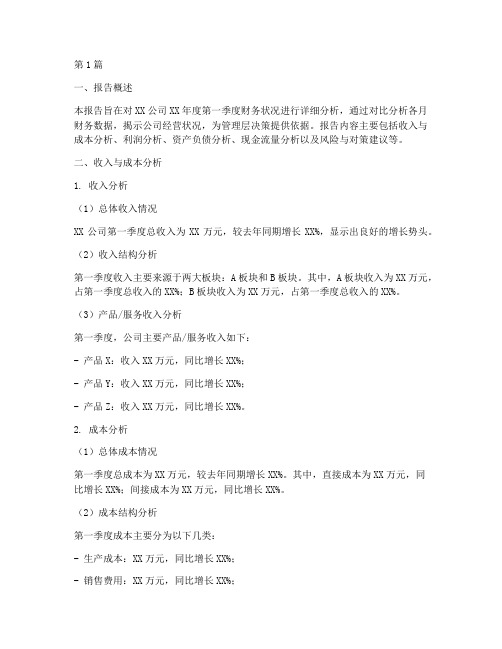 第1篇

一、报告概述

本报告旨在对XX公司XX年度第一季度财务状况进行详细分析，通过对比分析各月财务数据，揭示公司经营状况，为管理层决策提供依据。报告内容主要包括收入与成本分析、利润分析、资产负债分析、现金流量分析以及风险与对策建议等。

二、收入与成本分析

1. 收入分析

（1）总体收入情况

XX 公司第一季度总收入为 XX 万元，较去年同期增长 XX%，显示出良好的增长势头。

（2）收入结构分析

第一季度收入主要来源于两大板块：A板块和B板块。其中，A板块收入为XX万元，占第一季度总收入的XX%；B板块收入为XX万元，占第一季度总收入的XX%。

（3）产品/服务收入分析

第一季度，公司主要产品/服务收入如下：

- 产品X：收入XX万元，同比增长XX%；

- 产品Y：收入XX万元，同比增长XX%；

- 产品Z：收入XX万元，同比增长XX%。

2. 成本分析

（1）总体成本情况

第一季度总成本为XX万元，较去年同期增长XX%。其中，直接成本为XX万元，同比增长XX%；间接成本为XX万元，同比增长XX%。

（2）成本结构分析

第一季度成本主要分为以下几类：

- 生产成本：XX万元，同比增长XX%；

- 销售费用：XX万元，同比增长XX%；